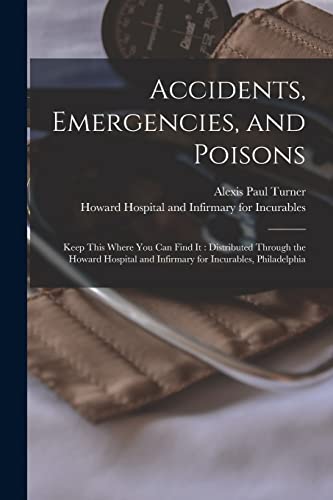 Accidents, Emergencies, and Poisons

Alexis Paul Turner
Howard Hospital and Infirmary for Incurables

Keep This Where You Can Find It : Distributed Through the Howard Hospital and Infirmary for Incurables, Philadelphia